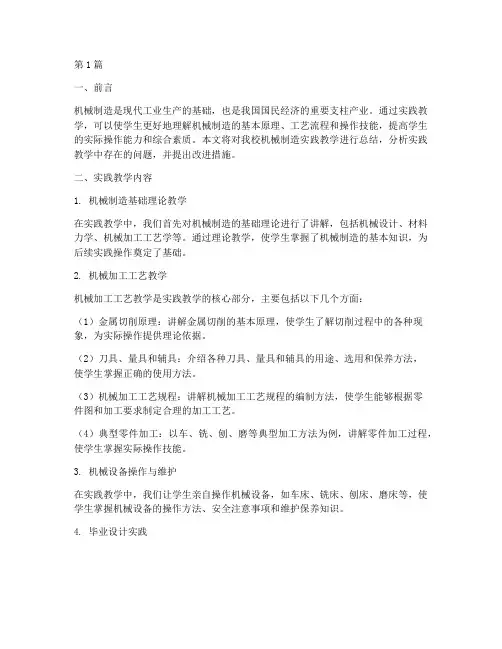 第1篇

一、前言

机械制造是现代工业生产的基础，也是我国国民经济的重要支柱产业。通过实践教学，可以使学生更好地理解机械制造的基本原理、工艺流程和操作技能，提高学生的实际操作能力和综合素质。本文将对我校机械制造实践教学进行总结，分析实践教学中存在的问题，并提出改进措施。

二、实践教学内容

1. 机械制造基础理论教学

在实践教学中，我们首先对机械制造的基础理论进行了讲解，包括机械设计、材料力学、机械加工工艺学等。通过理论教学，使学生掌握了机械制造的基本知识，为后续实践操作奠定了基础。

2. 机械加工工艺教学

机械加工工艺教学是实践教学的核心部分，主要包括以下几个方面：

（1）金属切削原理：讲解金属切削的基本原理，使学生了解切削过程中的各种现象，为实际操作提供理论依据。

（2）刀具、量具和辅具：介绍各种刀具、量具和辅具的用途、选用和保养方法，使学生掌握正确的使用方法。

（3）机械加工工艺规程：讲解机械加工工艺规程的编制方法，使学生能够根据零件图和加工要求制定合理的加工工艺。

（4）典型零件加工：以车、铣、刨、磨等典型加工方法为例，讲解零件加工过程，使学生掌握实际操作技能。

3. 机械设备操作与维护

在实践教学中，我们让学生亲自操作机械设备，如车床、铣床、刨床、磨床等，使学生掌握机械设备的操作方法、安全注意事项和维护保养知识。

4. 毕业设计实践